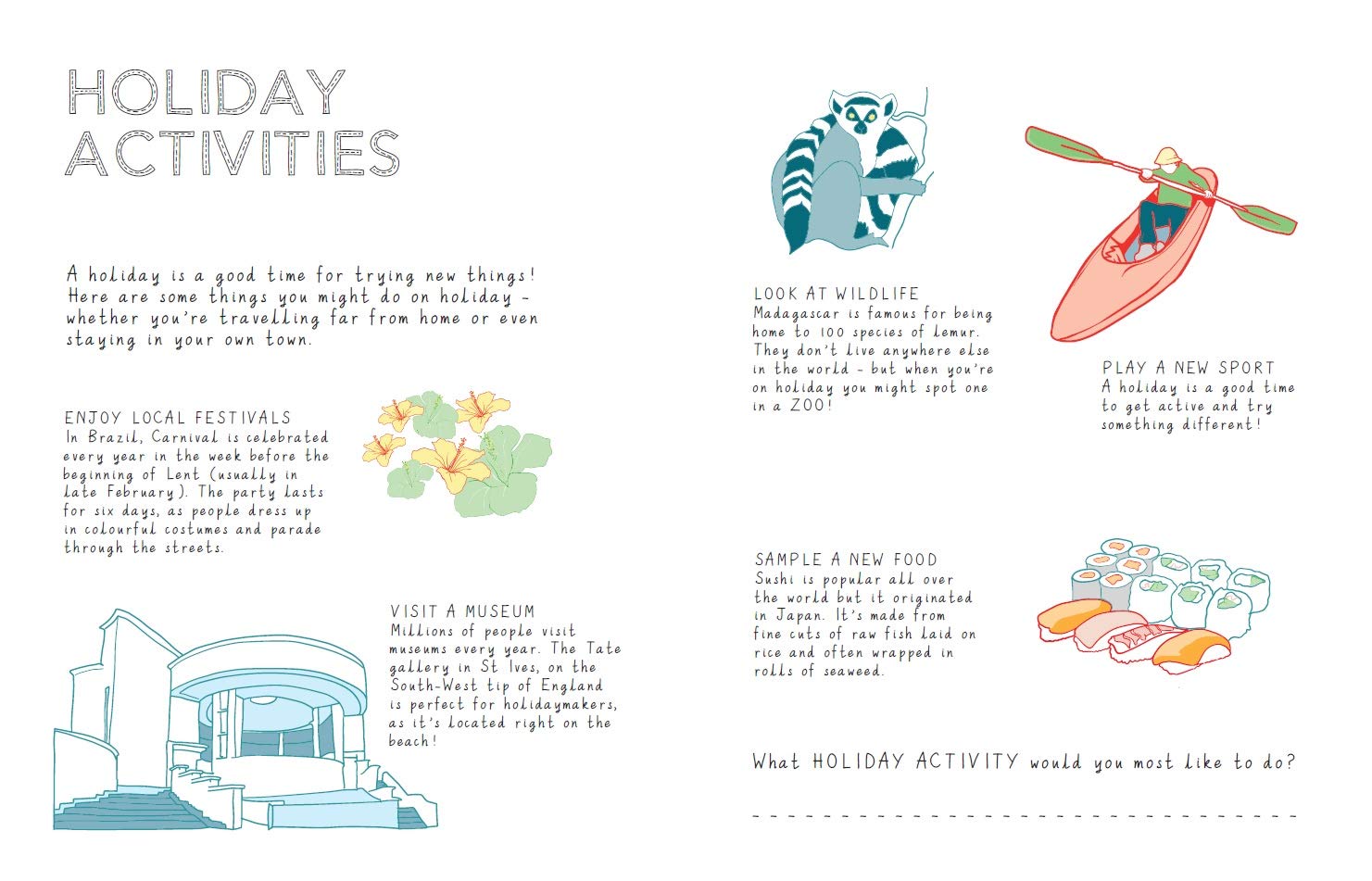 HOLIDAY ACTIVITIES

A holiday is a good time for trying new things! Here are some things you might do on holiday - whether you're travelling far from home or even staying in your own town.

ENJOY LOCAL FESTIVALS
In Brazil, Carnival is celebrated every year in the week before the beginning of Lent (usually in late February). The party lasts for six days, as people dress up in colourful costumes and parade through the streets.

VISIT A MUSEUM
Millions of people visit museums every year. The Tate gallery in St Ives, on the South-West tip of England is perfect for holidaymakers, as it's located right on the beach!

LOOK AT WILDLIFE
Madagascar is famous for being home to 100 species of lemur. They don't live anywhere else in the world - but when you're on holiday you might spot one in a ZOO!

PLAY A NEW SPORT
A holiday is a good time to get active and try something different!

SAMPLE A NEW FOOD
Sushi is popular all over the world but it originated in Japan. It's made from fine cuts of raw fish laid on rice and often wrapped in rolls of seaweed.

What HOLIDAY ACTIVITY would you most like to do?

____